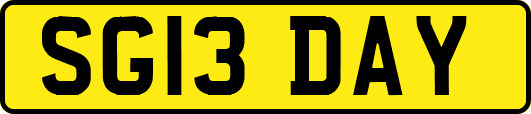 SG13 DAY